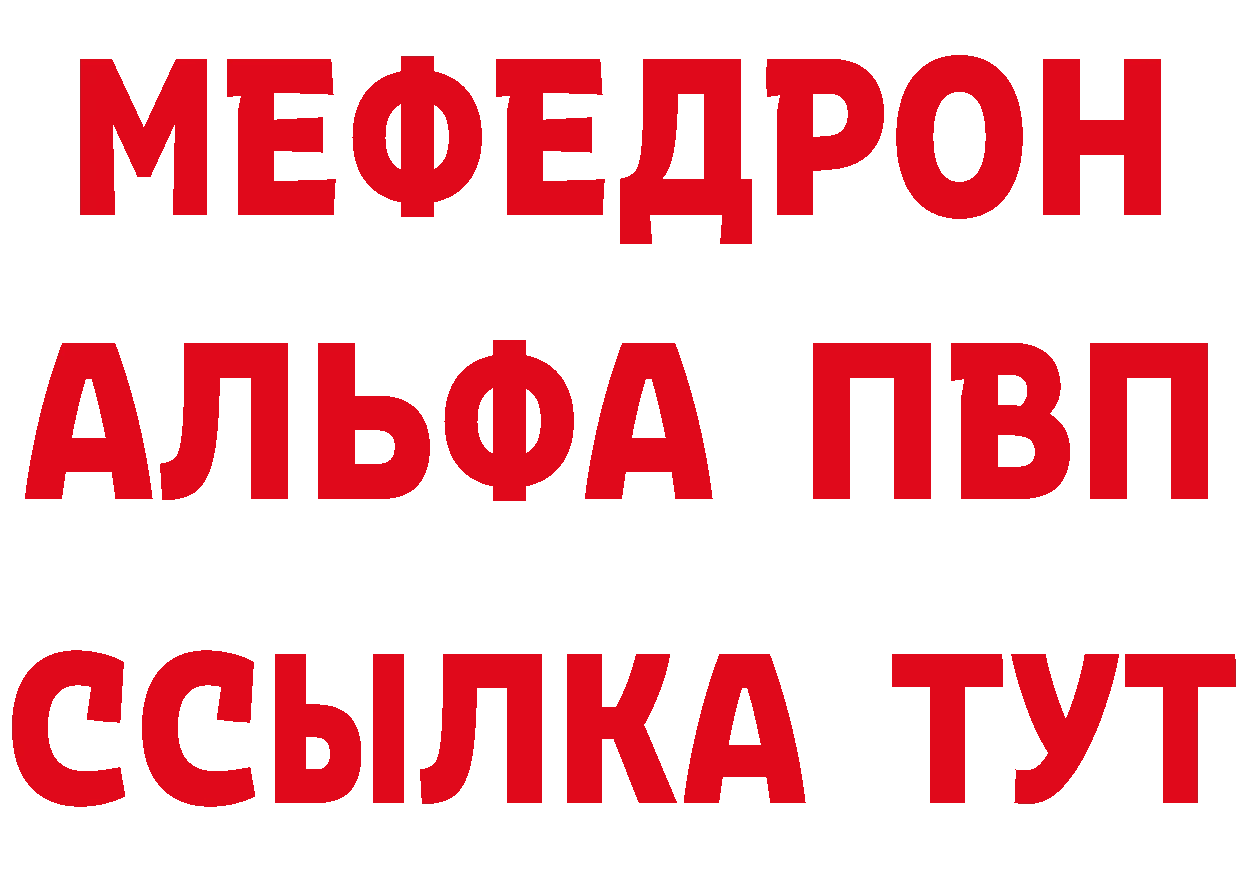 МЕФЕДРОН
АЛЬФА ПВП
ССЫЛКА ТУТ